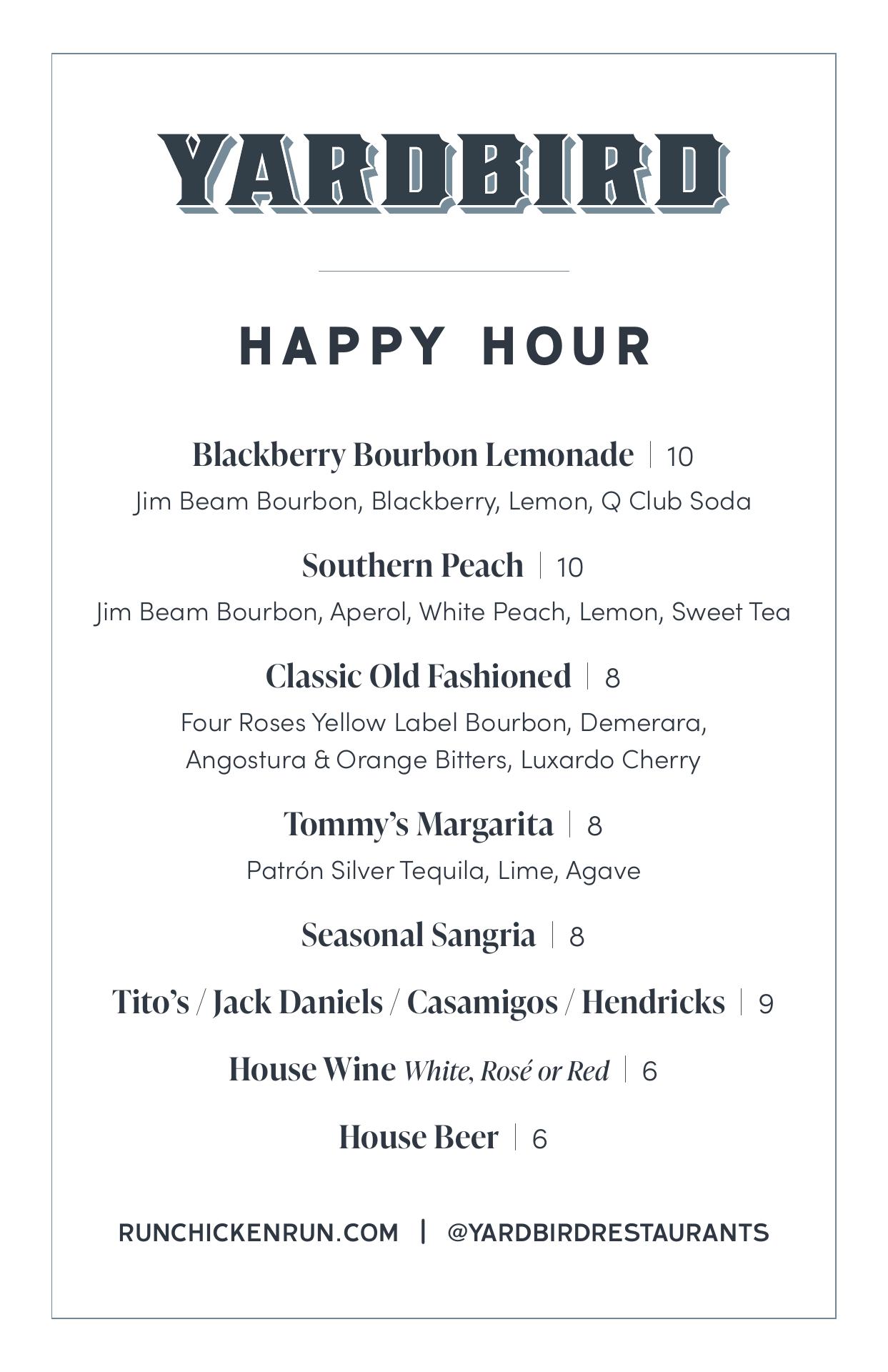 YARDBIRD

HAPPY HOUR

Blackberry Bourbon Lemonade | 10
Jim Beam Bourbon, Blackberry, Lemon, Q Club Soda

Southern Peach | 10
Jim Beam Bourbon, Aperol, White Peach, Lemon, Sweet Tea

Classic Old Fashioned | 8
Four Roses Yellow Label Bourbon, Demerara, Angostura & Orange Bitters, Luxardo Cherry

Tommy's Margarita | 8
Patrón Silver Tequila, Lime, Agave

Seasonal Sangria | 8

Tito's / Jack Daniels / Casamigos / Hendricks | 9

House Wine White, Rosé or Red | 6

House Beer | 6

RUNCHICKENRUN.COM | @YARDBIRDRESTAURANTS